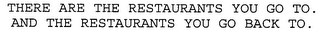 THERE ARE THE RESTAURANTS YOU GO TO.
AND THE RESTAURANTS YOU GO BACK TO.